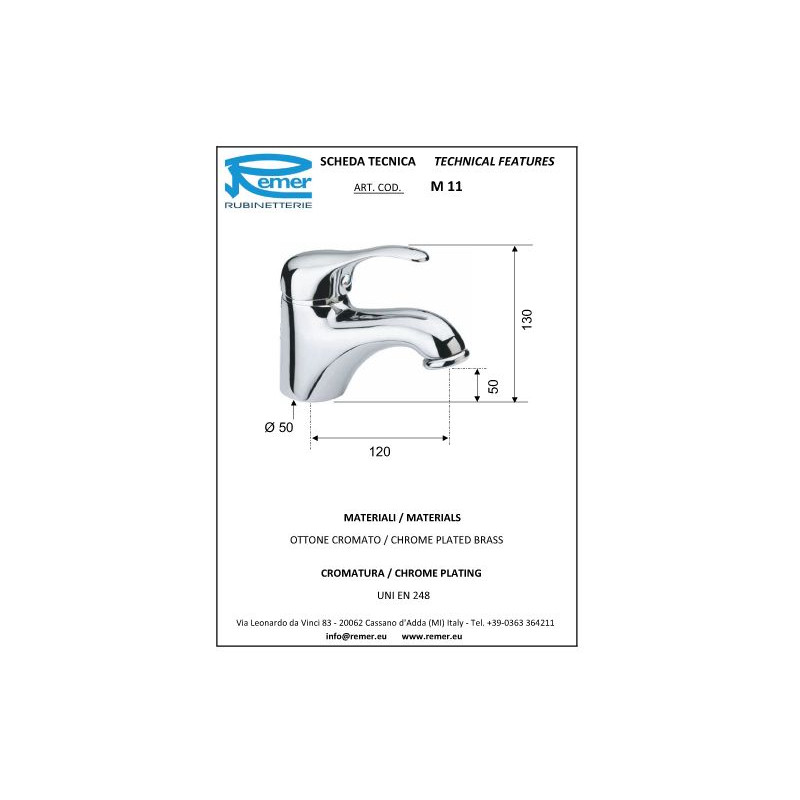 Remer
RUBINETTERIE

SCHEDA TECNICA TECHNICAL FEATURES

ART. COD. M 11

130

50

Ø 50

120

MATERIALI / MATERIALS

OTTONE CROMATO / CHROME PLATED BRASS

CROMATURA / CHROME PLATING

UNI EN 248

Via Leonardo da Vinci 83 - 20062 Cassano d'Adda (MI) Italy - Tel. +39-0363 364211
info@remer.eu www.remer.eu